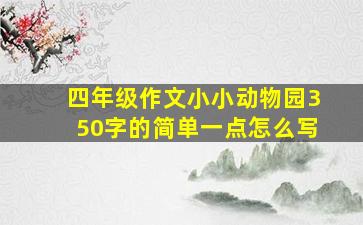 四年级作文小小动物园350字的简单一点怎么写